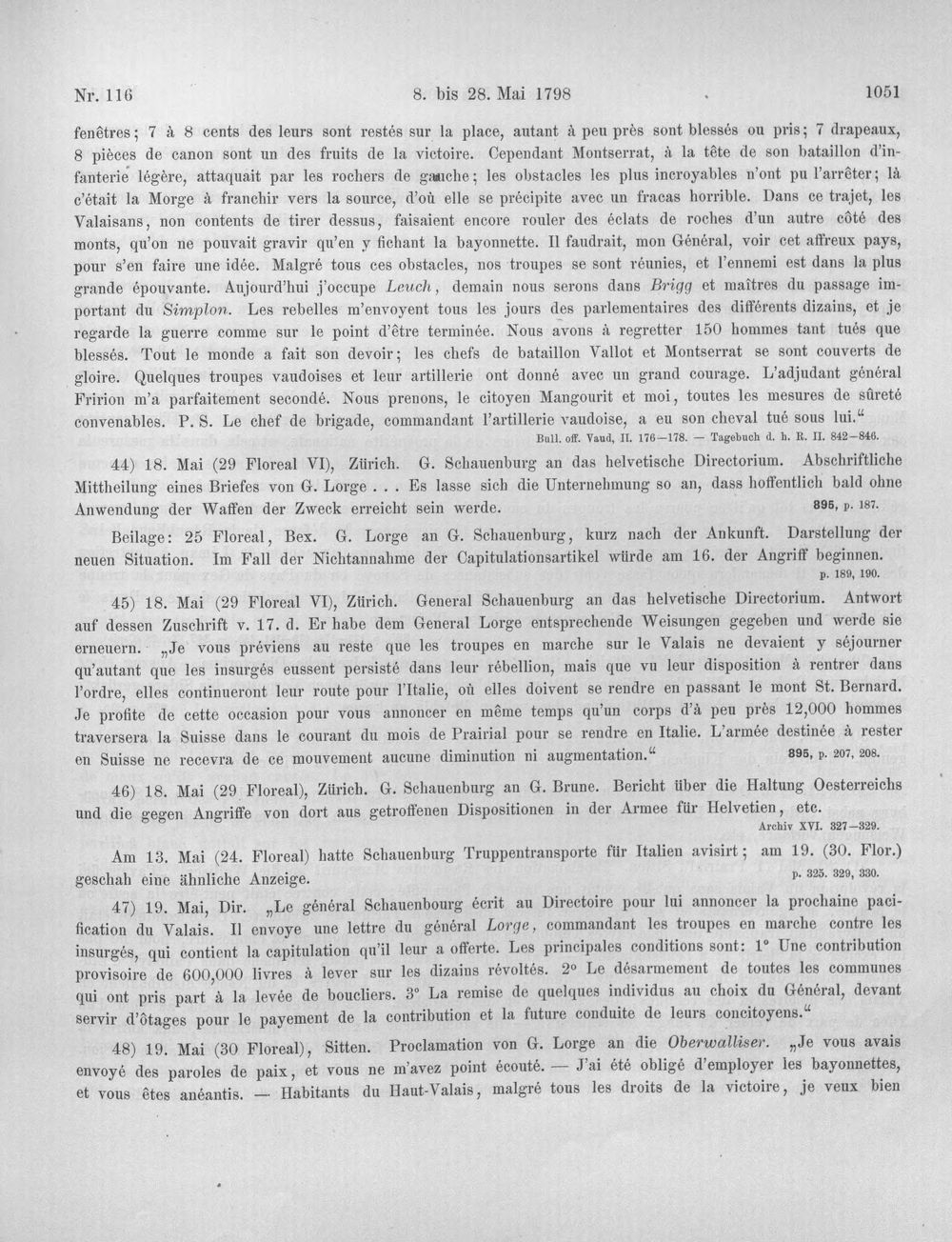 Nr. 116 8. bis 28. Mai 1798 1051

fenêtres; 7 à 8 cents des leurs sont restés sur la place, autant à peu près sont blessés ou pris; 7 drapeaux, 8 pièces de canon sont un des fruits de la victoire. Cependant Montserrat, à la tête de son bataillon d'infanterie légère, attaquait par les rochers de gauche; les obstacles les plus incroyables n'ont pu l'arrêter; là c'était la Morge à franchir vers la source, d'où elle se précipite avec un fracas horrible. Dans ce trajet, les Valaisans, non contents de tirer dessus, faisaient encore rouler des éclats de roches d'un autre côté des monts, qu'on ne pouvait gravir qu'en y fichant la bayonnette. Il faudrait, mon Général, voir cet affreux pays, pour s'en faire une idée. Malgré tous ces obstacles, nos troupes se sont réunies, et l'ennemi est dans la plus grande épouvante. Aujourd'hui j'occupe Leuch, demain nous serons dans Brigg et maîtres du passage important du Simplon. Les rebelles m'envoyent tous les jours des parlementaires des différents dizains, et je regarde la guerre comme sur le point d'être terminée. Nous avons à regretter 150 hommes tant tués que blessés. Tout le monde a fait son devoir; les chefs de bataillon Vallot et Montserrat se sont couverts de gloire. Quelques troupes vaudoises et leur artillerie ont donné avec un grand courage. L'adjudant général Fririon m'a parfaitement secondé. Nous prenons, le citoyen Mangourit et moi, toutes les mesures de sûreté convenables. P. S. Le chef de brigade, commandant l'artillerie vaudoise, a eu son cheval tué sous lui."
Bull. off. Vaud, II. 176—178. — Tagebuch d. h. R. II. 842—846.

44) 18. Mai (29 Floreal VI), Zürich. G. Schauenburg an das helvetische Directorium. Abschriftliche Mittheilung eines Briefes von G. Lorge . . . Es lasse sich die Unternehmung so an, dass hoffentlich bald ohne Anwendung der Waffen der Zweck erreicht sein werde. 895, p. 187.

Beilage: 25 Floreal, Bex. G. Lorge an G. Schauenburg, kurz nach der Ankunft. Darstellung der neuen Situation. Im Fall der Nichtannahme der Capitulationsartikel würde am 16. der Angriff beginnen.
p. 189, 190.

45) 18. Mai (29 Floreal VI), Zürich. General Schauenburg an das helvetische Directorium. Antwort auf dessen Zuschrift v. 17. d. Er habe dem General Lorge entsprechende Weisungen gegeben und werde sie erneuern. „Je vous préviens au reste que les troupes en marche sur le Valais ne devaient y séjourner qu'autant que les insurgés eussent persisté dans leur rébellion, mais que vu leur disposition à rentrer dans l'ordre, elles continueront leur route pour l'Italie, où elles doivent se rendre en passant le mont St. Bernard. Je profite de cette occasion pour vous annoncer en même temps qu'un corps d'à peu près 12,000 hommes traversera la Suisse dans le courant du mois de Prairial pour se rendre en Italie. L'armée destinée à rester en Suisse ne recevra de ce mouvement aucune diminution ni augmentation." 895, p. 207, 208.

46) 18. Mai (29 Floreal), Zürich. G. Schauenburg an G. Brune. Bericht über die Haltung Oesterreichs und die gegen Angriffe von dort aus getroffenen Dispositionen in der Armee für Helvetien, etc.
Archiv XVI. 327—329.

Am 13. Mai (24. Floreal) hatte Schauenburg Truppentransporte für Italien avisirt; am 19. (30. Flor.) geschah eine ähnliche Anzeige. p. 325. 329, 330.

47) 19. Mai, Dir. „Le général Schauenbourg écrit au Directoire pour lui annoncer la prochaine pacification du Valais. Il envoye une lettre du général Lorge, commandant les troupes en marche contre les insurgés, qui contient la capitulation qu'il leur a offerte. Les principales conditions sont: 1° Une contribution provisoire de 600,000 livres à lever sur les dizains révoltés. 2° Le désarmement de toutes les communes qui ont pris part à la levée de boucliers. 3° La remise de quelques individus au choix du Général, devant servir d'ôtages pour le payement de la contribution et la future conduite de leurs concitoyens."

48) 19. Mai (30 Floreal), Sitten. Proclamation von G. Lorge an die Oberwalliser. „Je vous avais envoyé des paroles de paix, et vous ne m'avez point écouté. — J'ai été obligé d'employer les bayonnettes, et vous êtes anéantis. — Habitants du Haut-Valais, malgré tous les droits de la victoire, je veux bien